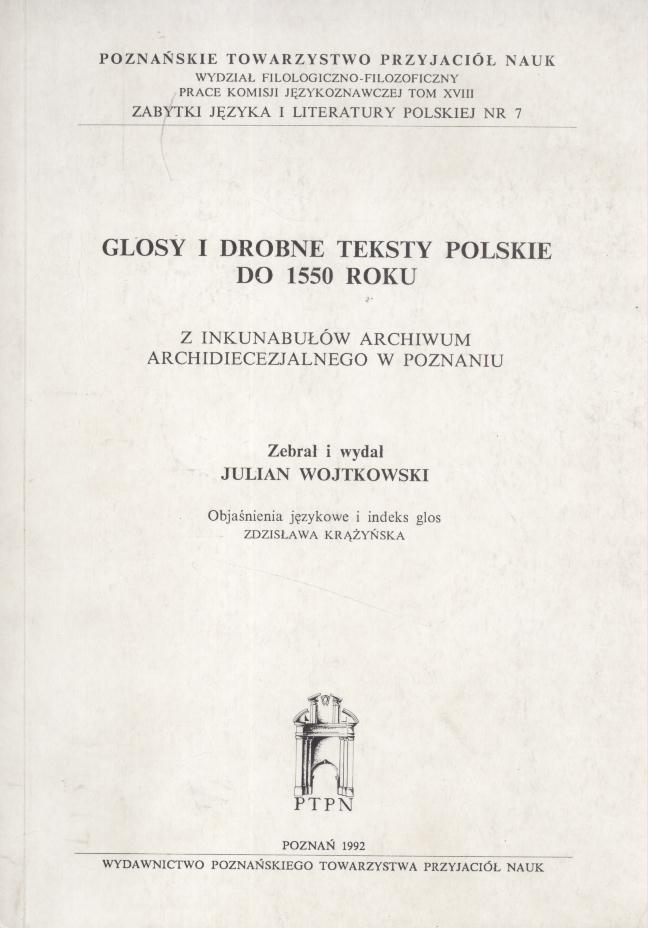 POZNAŃSKIE TOWARZYSTWO PRZYJACIÓŁ NAUK
WYDZIAŁ FILOLOGICZNO-FILOZOFICZNY
PRACE KOMISJI JĘZYKOZNAWCZEJ TOM XVIII
ZABYTKI JĘZYKA I LITERATURY POLSKIEJ NR 7

GLOSY I DROBNE TEKSTY POLSKIE
DO 1550 ROKU

Z INKUNABUŁÓW ARCHIWUM
ARCHIDIECEZJALNEGO W POZNANIU

Zebrał i wydał
JULIAN WOJTKOWSKI

Objaśnienia językowe i indeks glos
ZDZISŁAWA KRĄŻYŃSKA

PTPN

POZNAŃ 1992
WYDAWNICTWO POZNAŃSKIEGO TOWARZYSTWA PRZYJACIÓŁ NAUK